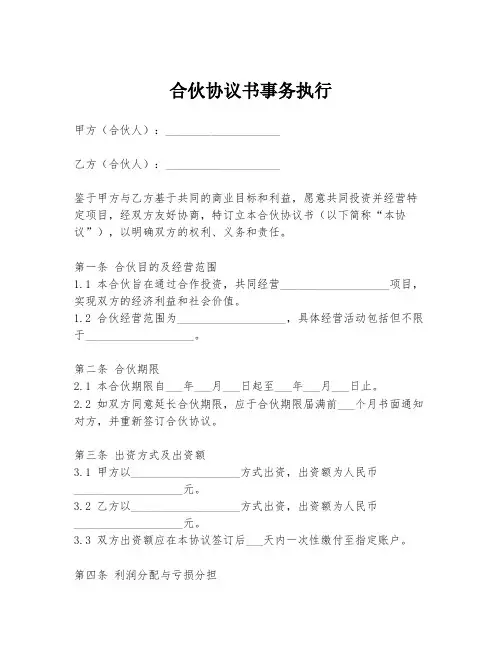 合伙协议书事务执行

甲方（合伙人）：____________________

乙方（合伙人）：____________________

鉴于甲方与乙方基于共同的商业目标和利益，愿意共同投资并经营特定项目，经双方友好协商，特订立本合伙协议书（以下简称“本协议”），以明确双方的权利、义务和责任。

第一条 合伙目的及经营范围
1.1 本合伙旨在通过合作投资，共同经营____________________项目，实现双方的经济利益和社会价值。
1.2 合伙经营范围为____________________，具体经营活动包括但不限于____________________。

第二条 合伙期限
2.1 本合伙期限自___年___月___日起至___年___月___日止。
2.2 如双方同意延长合伙期限，应于合伙期限届满前___个月书面通知对方，并重新签订合伙协议。

第三条 出资方式及出资额
3.1 甲方以____________________方式出资，出资额为人民币____________________元。
3.2 乙方以____________________方式出资，出资额为人民币____________________元。
3.3 双方出资额应在本协议签订后___天内一次性缴付至指定账户。

第四条 利润分配与亏损分担